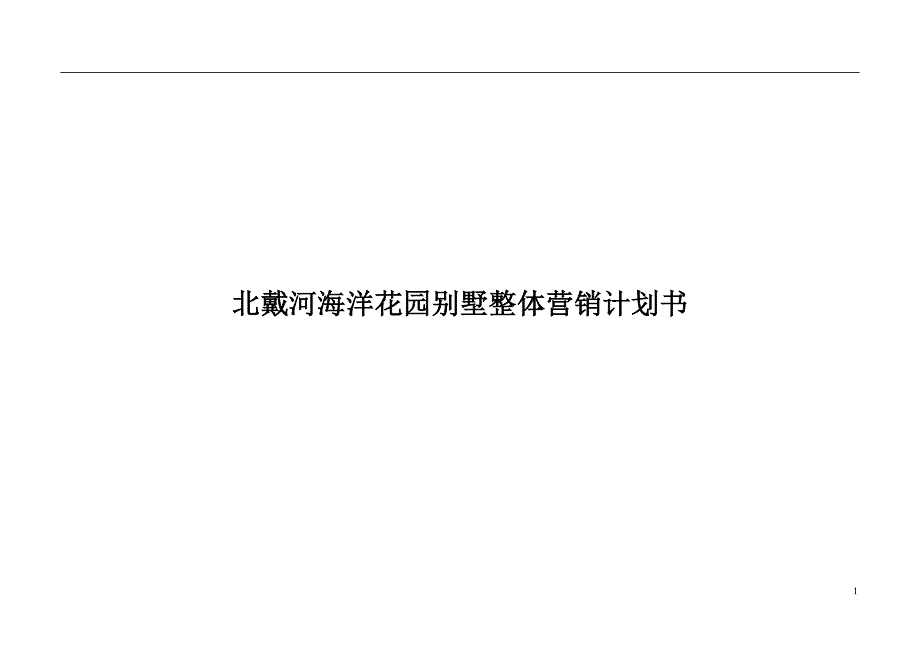 北戴河海洋花园别墅整体营销计划书

1